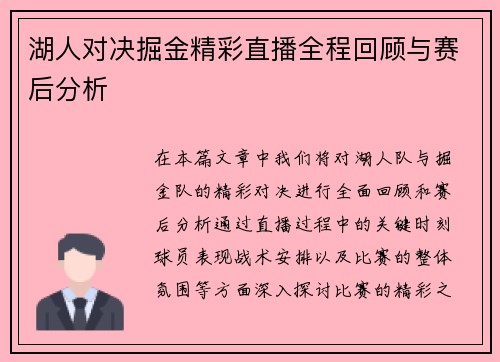 湖人对决掘金精彩直播全程回顾与赛后分析

在本篇文章中我们将对湖人队与掘金队的精彩对决进行全面回顾和赛后分析通过直播过程中的关键时刻球员表现战术安排以及比赛的整体氛围等方面深入探讨比赛的精彩之